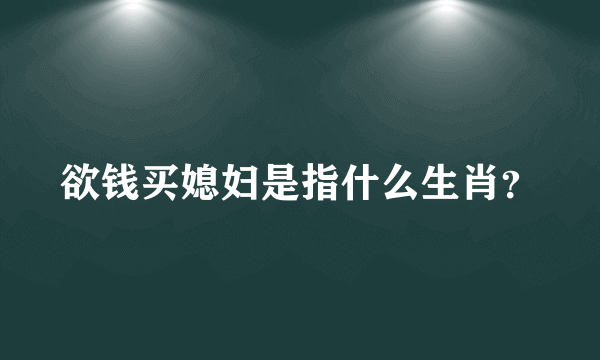 欲钱买媳妇是指什么生肖?